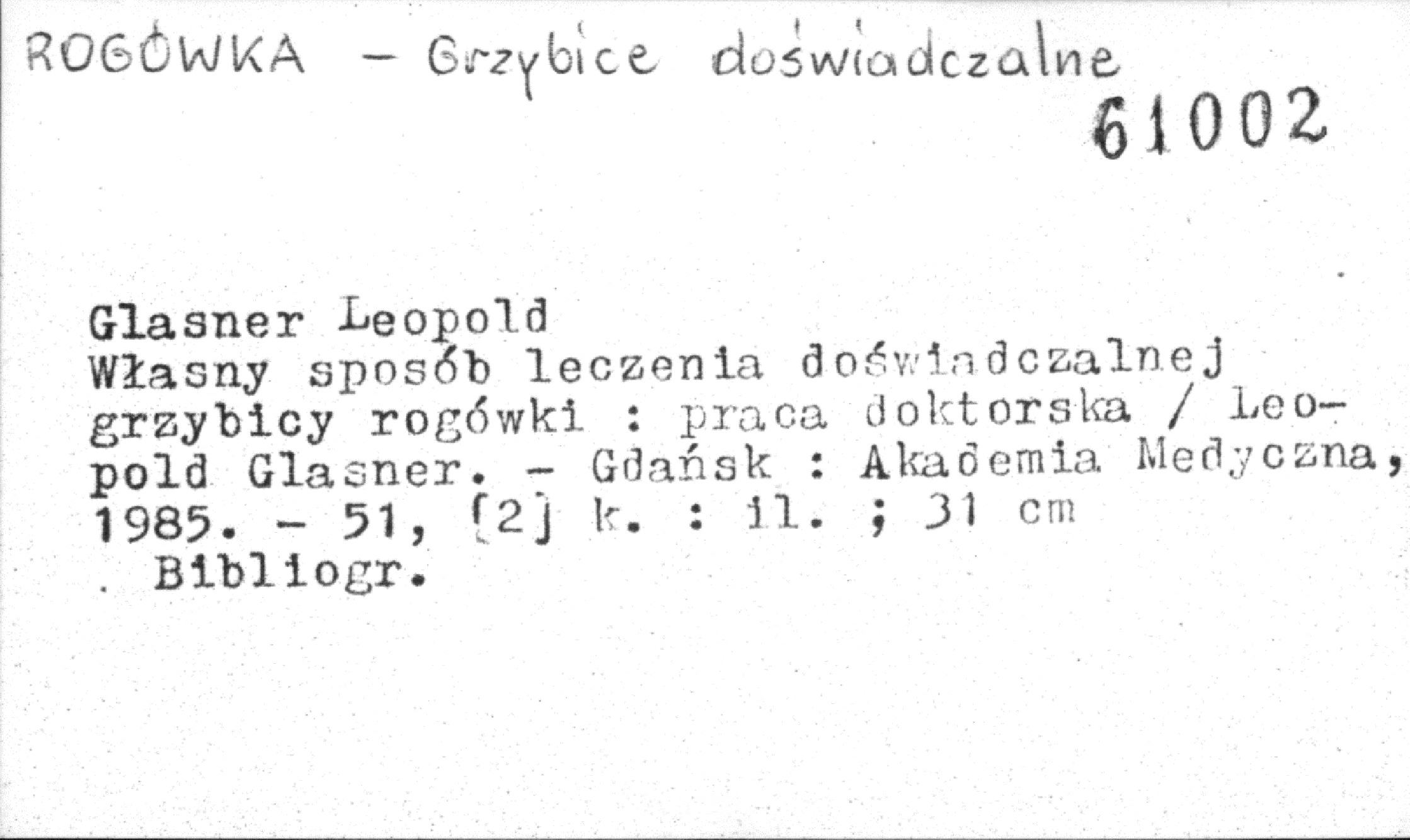 ROGÓWKA - Grzybice doświadczalne

61002

Glasner Leopold
Własny sposób leczenia doświadczalnej grzybicy rogówki : praca doktorska / Leopold Glasner. - Gdańsk : Akademia Medyczna, 1985. - 51, [2] k. : il. ; 31 cm
. Bibliogr.